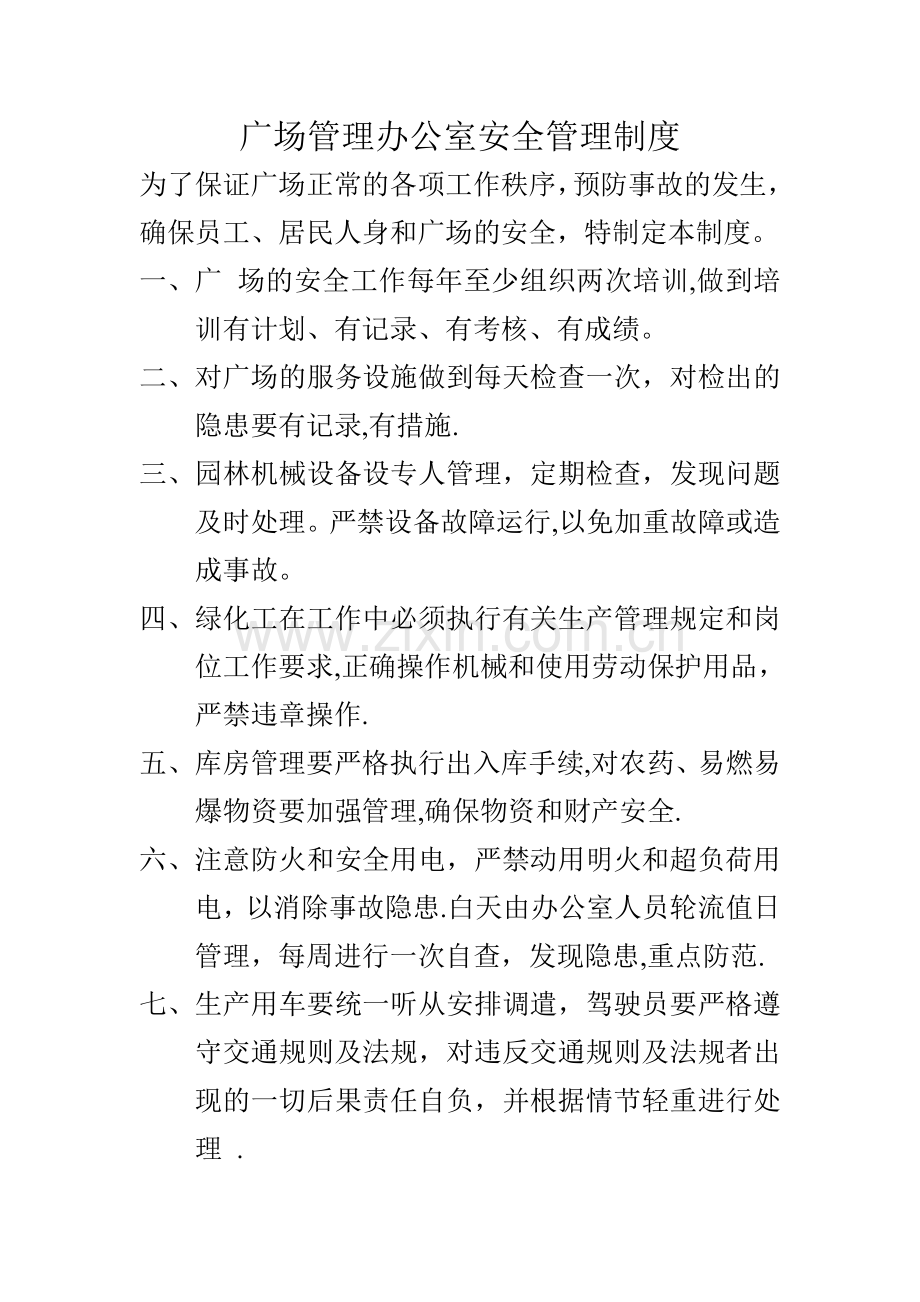 广场管理办公室安全管理制度

为了保证广场正常的各项工作秩序，预防事故的发生，确保员工、居民人身和广场的安全，特制定本制度。

一、广 场的安全工作每年至少组织两次培训,做到培训有计划、有记录、有考核、有成绩。

二、对广场的服务设施做到每天检查一次，对检出的隐患要有记录,有措施.

三、园林机械设备设专人管理，定期检查，发现问题及时处理。严禁设备故障运行,以免加重故障或造成事故。

四、绿化工在工作中必须执行有关生产管理规定和岗位工作要求,正确操作机械和使用劳动保护用品，严禁违章操作.

五、库房管理要严格执行出入库手续,对农药、易燃易爆物资要加强管理,确保物资和财产安全.

六、注意防火和安全用电，严禁动用明火和超负荷用电，以消除事故隐患.白天由办公室人员轮流值日管理，每周进行一次自查，发现隐患,重点防范.

七、生产用车要统一听从安排调遣，驾驶员要严格遵守交通规则及法规，对违反交通规则及法规者出现的一切后果责任自负，并根据情节轻重进行处理 .

www.zixin.com.cn